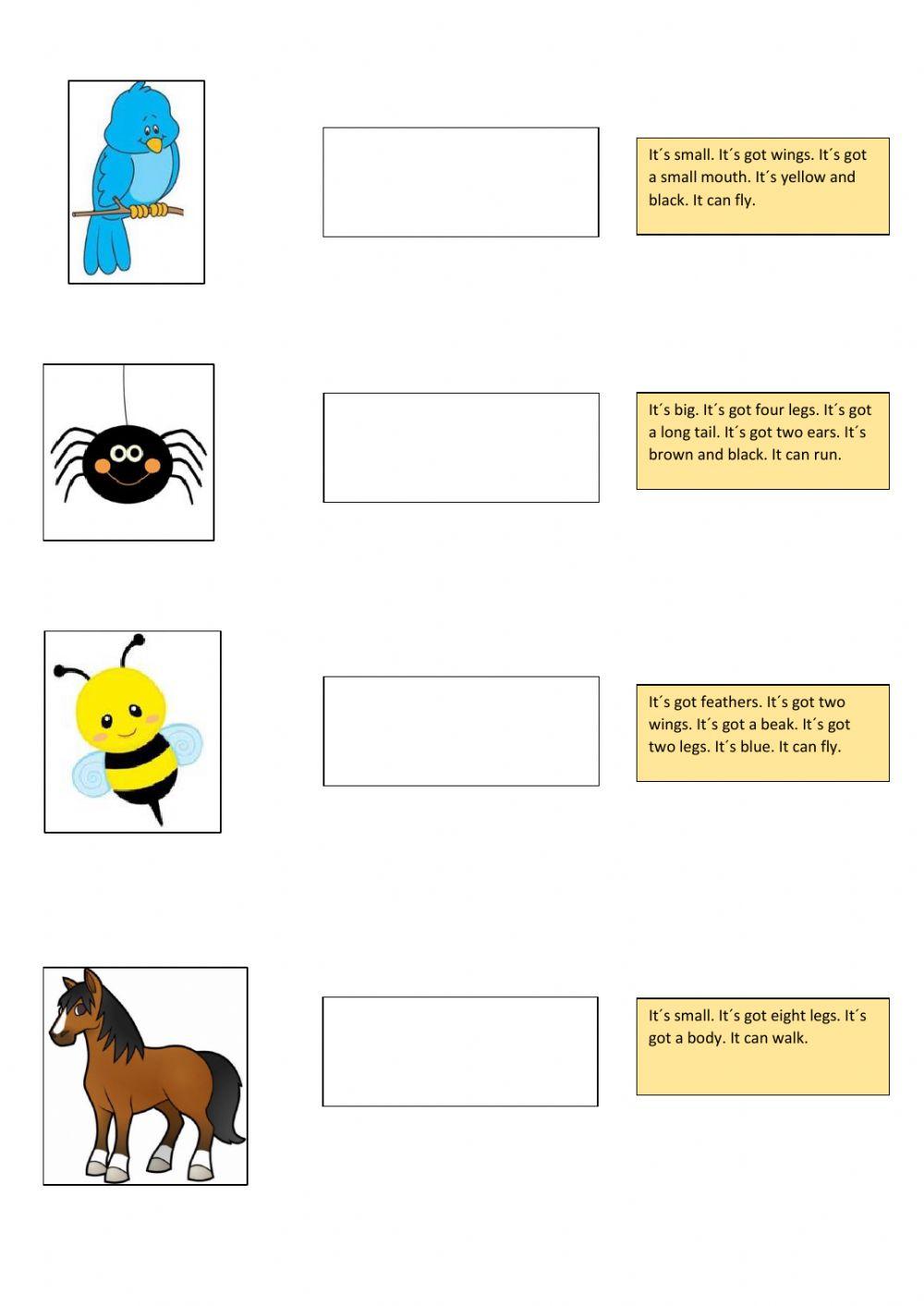 It´s small. It´s got wings. It´s got a small mouth. It´s yellow and black. It can fly.

It´s big. It´s got four legs. It´s got a long tail. It´s got two ears. It´s brown and black. It can run.

It´s got feathers. It´s got two wings. It´s got a beak. It´s got two legs. It´s blue. It can fly.

It´s small. It´s got eight legs. It´s got a body. It can walk.